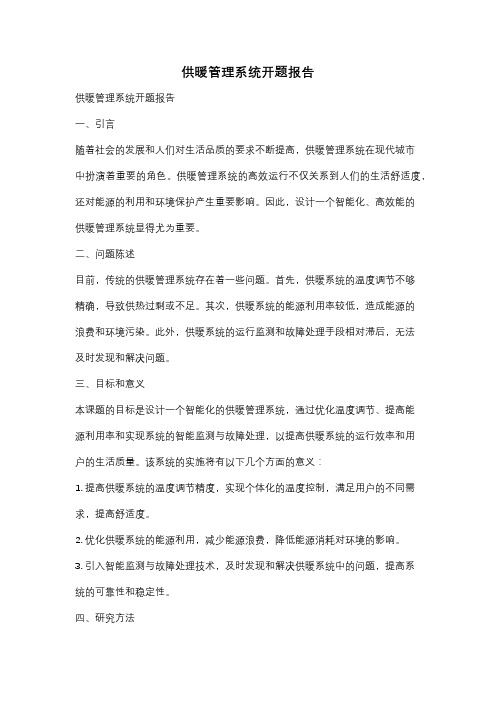 供暖管理系统开题报告

供暖管理系统开题报告

一、引言

随着社会的发展和人们对生活品质的要求不断提高，供暖管理系统在现代城市中扮演着重要的角色。供暖管理系统的高效运行不仅关系到人们的生活舒适度，还对能源的利用和环境保护产生重要影响。因此，设计一个智能化、高效能的供暖管理系统显得尤为重要。

二、问题陈述

目前，传统的供暖管理系统存在着一些问题。首先，供暖系统的温度调节不够精确，导致供热过剩或不足。其次，供暖系统的能源利用率较低，造成能源的浪费和环境污染。此外，供暖系统的运行监测和故障处理手段相对滞后，无法及时发现和解决问题。

三、目标和意义

本课题的目标是设计一个智能化的供暖管理系统，通过优化温度调节、提高能源利用率和实现系统的智能监测与故障处理，以提高供暖系统的运行效率和用户的生活质量。该系统的实施将有以下几个方面的意义：

1. 提高供暖系统的温度调节精度，实现个体化的温度控制，满足用户的不同需求，提高舒适度。

2. 优化供暖系统的能源利用，减少能源浪费，降低能源消耗对环境的影响。

3. 引入智能监测与故障处理技术，及时发现和解决供暖系统中的问题，提高系统的可靠性和稳定性。

四、研究方法